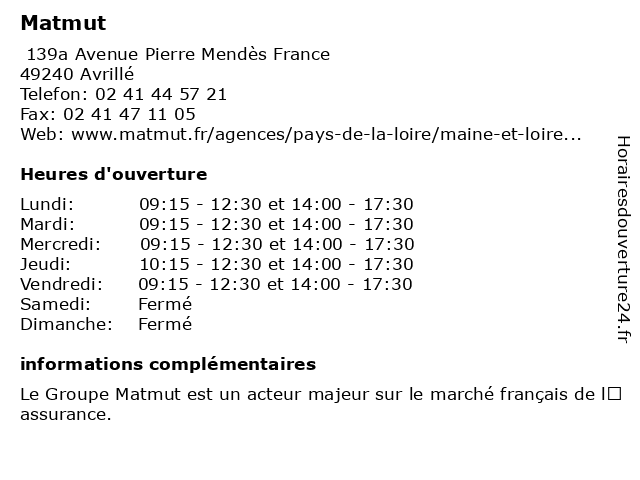 Matmut

139a Avenue Pierre Mendès France
49240 Avrillé
Telefon: 02 41 44 57 21
Fax: 02 41 47 11 05
Web: www.matmut.fr/agences/pays-de-la-loire/maine-et-loire...

Heures d'ouverture

| | |
|---|---|
| Lundi: | 09:15 - 12:30 et 14:00 - 17:30 |
| Mardi: | 09:15 - 12:30 et 14:00 - 17:30 |
| Mercredi: | 09:15 - 12:30 et 14:00 - 17:30 |
| Jeudi: | 10:15 - 12:30 et 14:00 - 17:30 |
| Vendredi: | 09:15 - 12:30 et 14:00 - 17:30 |
| Samedi: | Fermé |
| Dimanche: | Fermé |

informations complémentaires

Le Groupe Matmut est un acteur majeur sur le marché français de l□ assurance.

Horairesdouverture24.fr